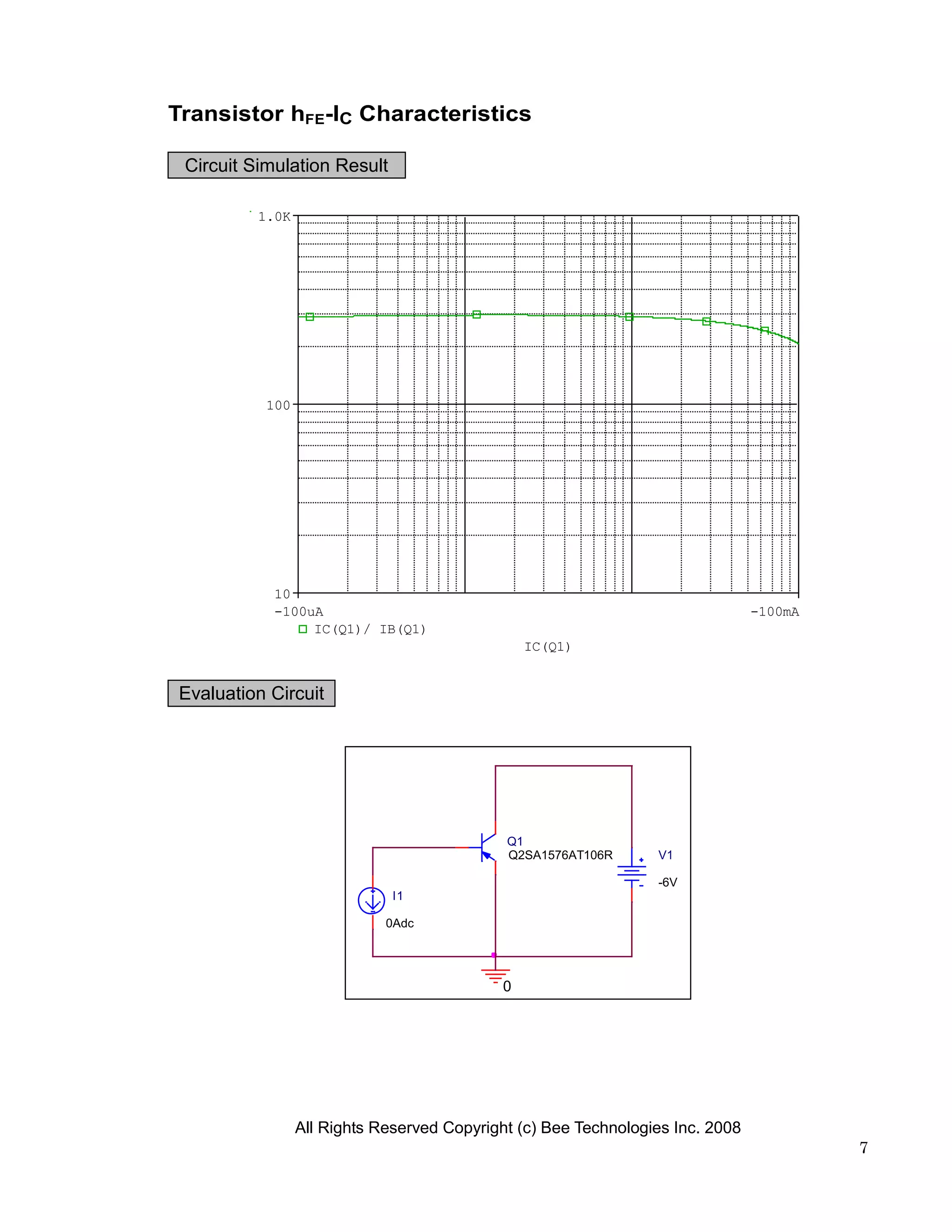 Transistor $h_{FE}$-$I_C$ Characteristics

Circuit Simulation Result

1.0K

100

10

-100uA

-100mA

IC(Q1)/ IB(Q1)

IC(Q1)

Evaluation Circuit

Q1
Q2SA1576AT106R

V1

-6V

I1

0Adc

0

All Rights Reserved Copyright (c) Bee Technologies Inc. 2008

7